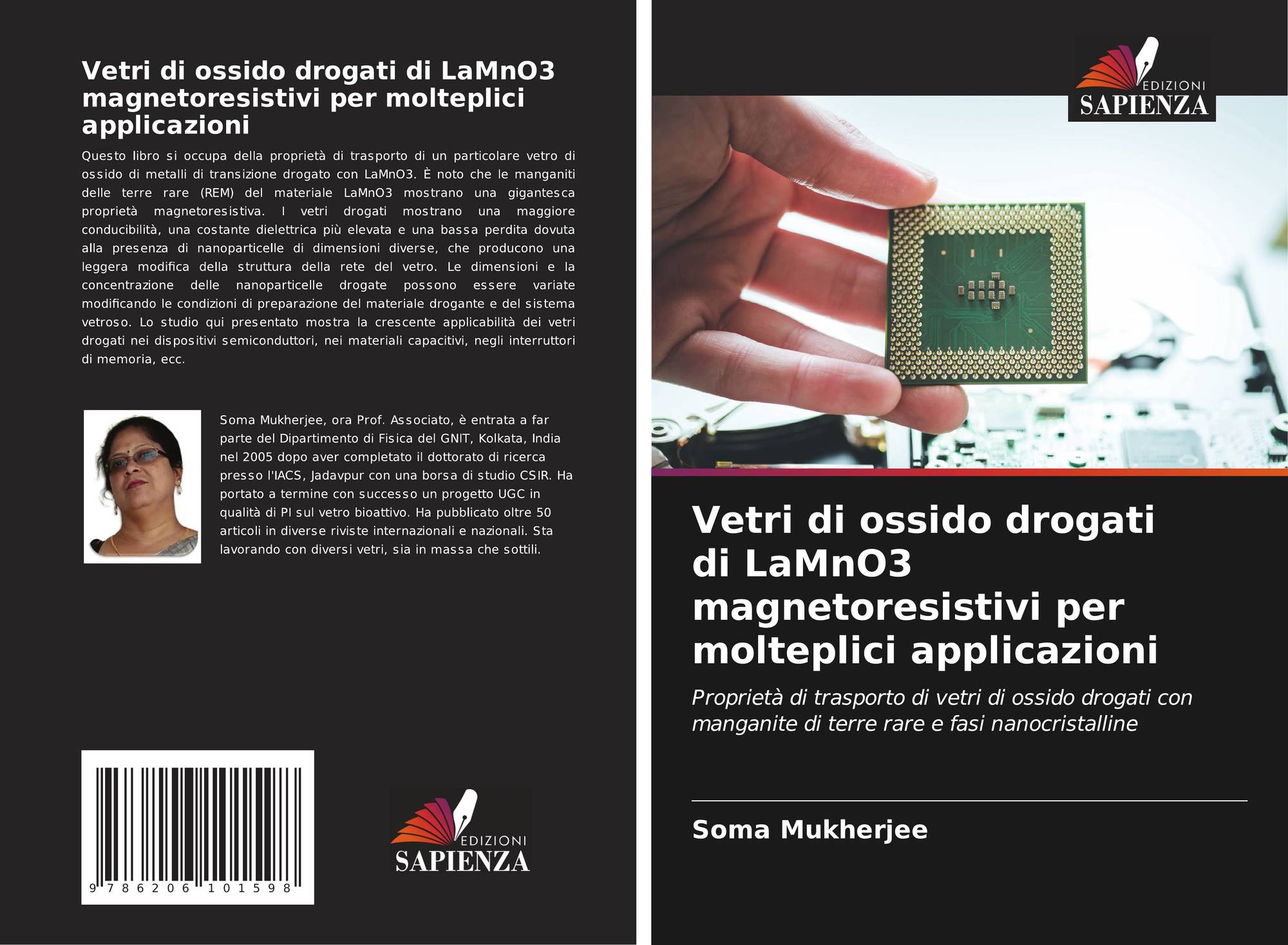 Vetri di ossido drogati di LaMnO3 magnetoresistivi per molteplici applicazioni

Questo libro si occupa della proprietà di trasporto di un particolare vetro di ossido di metalli di transizione drogato con LaMnO3. È noto che le manganiti delle terre rare (REM) del materiale LaMnO3 mostrano una gigantesca proprietà magnetoresistiva. I vetri drogati mostrano una maggiore conducibilità, una costante dielettrica più elevata e una bassa perdita dovuta alla presenza di nanoparticelle di dimensioni diverse, che producono una leggera modifica della struttura della rete del vetro. Le dimensioni e la concentrazione delle nanoparticelle drogate possono essere variate modificando le condizioni di preparazione del materiale drogante e del sistema vetroso. Lo studio qui presentato mostra la crescente applicabilità dei vetri drogati nei dispositivi semiconduttori, nei materiali capacitivi, negli interruttori di memoria, ecc.

Soma Mukherjee, ora Prof. Associato, è entrata a far parte del Dipartimento di Fisica del GNIT, Kolkata, India nel 2005 dopo aver completato il dottorato di ricerca presso l'IACS, Jadavpur con una borsa di studio CSIR. Ha portato a termine con successo un progetto UGC in qualità di PI sul vetro bioattivo. Ha pubblicato oltre 50 articoli in diverse riviste internazionali e nazionali. Sta lavorando con diversi vetri, sia in massa che sottili.

9 786206 101598

EDIZIONI
SAPIENZA

EDIZIONI
SAPIENZA

Vetri di ossido drogati di LaMnO3 magnetoresistivi per molteplici applicazioni

Proprietà di trasporto di vetri di ossido drogati con manganite di terre rare e fasi nanocristalline

Soma Mukherjee